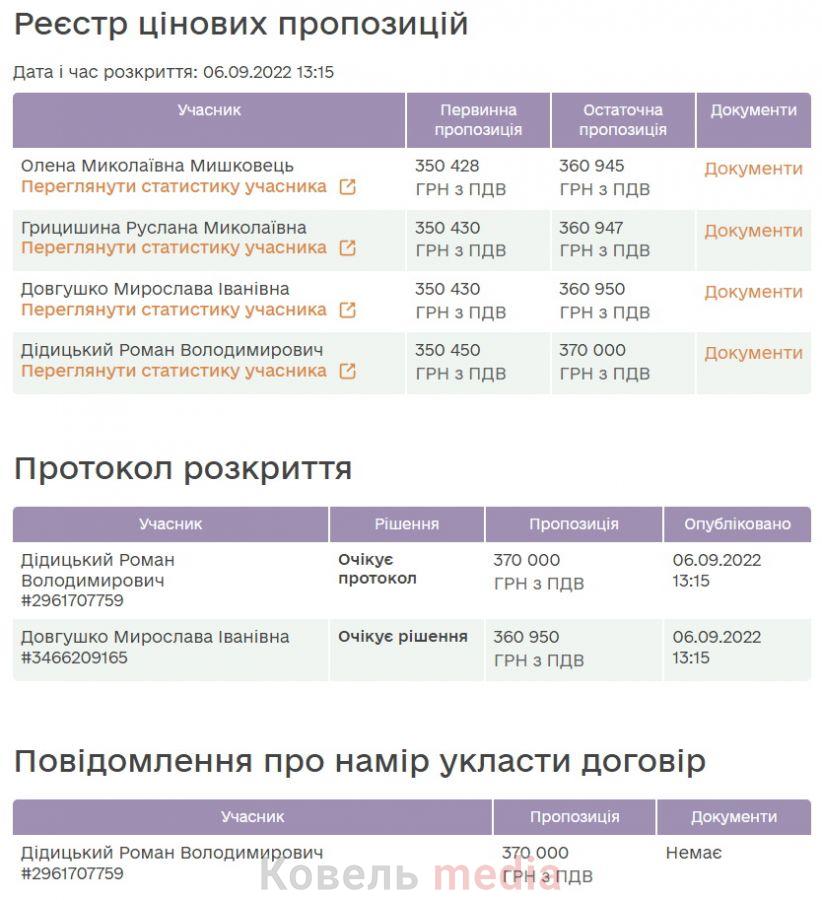 Реєстр цінових пропозицій

Дата і час розкриття: 06.09.2022 13:15

| Учасник | Первинна пропозиція | Остаточна пропозиція | Документи |
|---|---|---|---|
| Олена Миколаївна Мишковець Переглянути статистику учасника | 350 428 ГРН з ПДВ | 360 945 ГРН з ПДВ | Документи |
| Грицишина Руслана Миколаївна Переглянути статистику учасника | 350 430 ГРН з ПДВ | 360 947 ГРН з ПДВ | Документи |
| Довгушко Мирослава Іванівна Переглянути статистику учасника | 350 430 ГРН з ПДВ | 360 950 ГРН з ПДВ | Документи |
| Дідицький Роман Володимирович Переглянути статистику учасника | 350 450 ГРН з ПДВ | 370 000 ГРН з ПДВ | Документи |

Протокол розкриття

| Учасник | Рішення | Пропозиція | Опубліковано |
|---|---|---|---|
| Дідицький Роман Володимирович #2961707759 | Очікує протокол | 370 000 ГРН з ПДВ | 06.09.2022 13:15 |
| Довгушко Мирослава Іванівна #3466209165 | Очікує рішення | 360 950 ГРН з ПДВ | 06.09.2022 13:15 |

Повідомлення про намір укласти договір

| Учасник | Пропозиція | Документи |
|---|---|---|
| Дідицький Роман Володимирович #2961707759 | 370 000 ГРН з ПДВ | Немає |

Ковель media